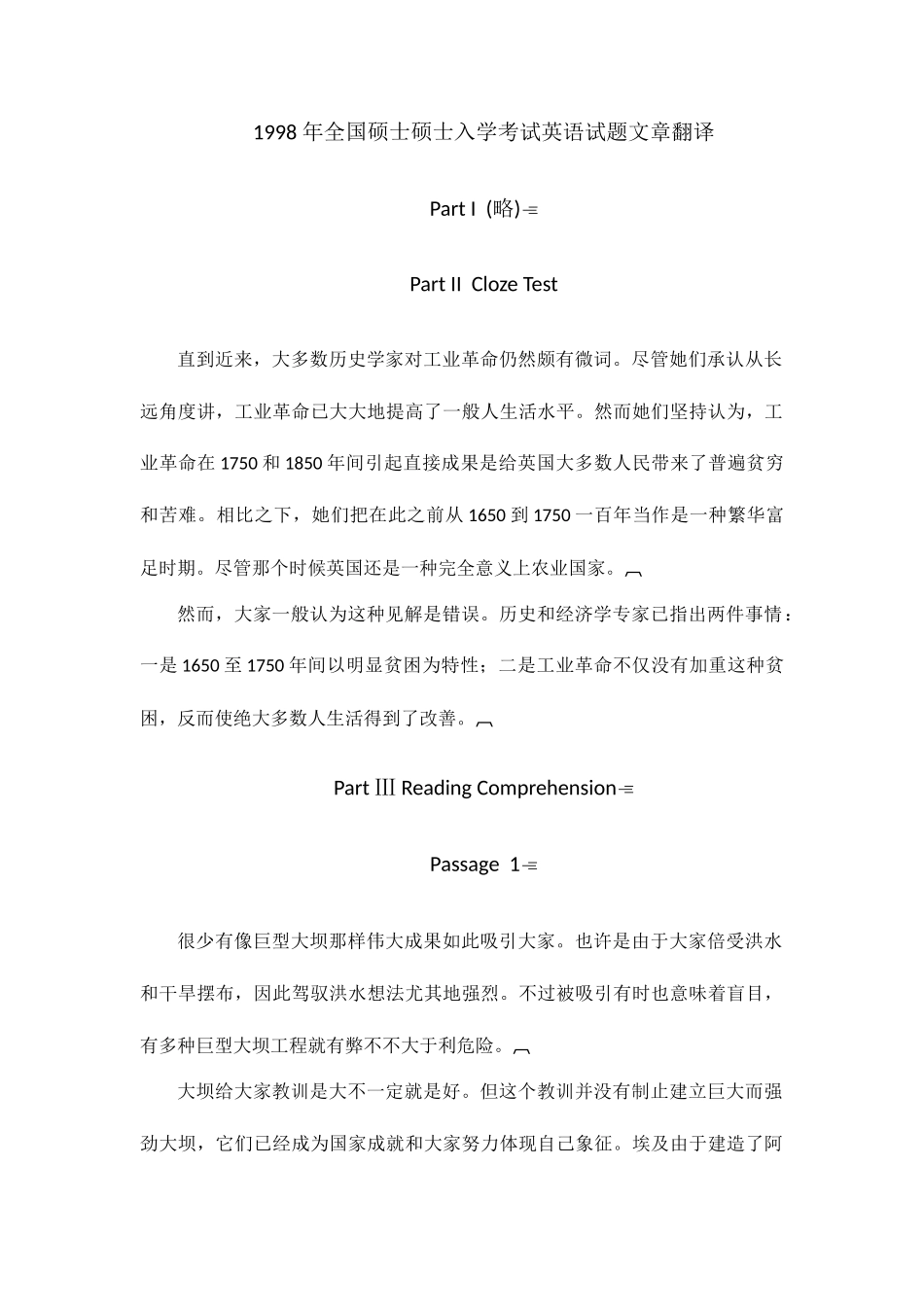 1998 年全国硕士硕士入学考试英语试题文章翻译

Part I (略)

Part II Cloze Test

直到近来，大多数历史学家对工业革命仍然颇有微词。尽管她们承认从长远角度讲，工业革命已大大地提高了一般人生活水平。然而她们坚持认为，工业革命在 1750 和 1850 年间引起直接成果是给英国大多数人民带来了普遍贫穷和苦难。相比之下，她们把在此之前从 1650 到 1750 一百年当作是一种繁华富足时期。尽管那个时候英国还是一种完全意义上农业国家。

然而，大家一般认为这种见解是错误。历史和经济学专家已指出两件事情：一是 1650 至 1750 年间以明显贫困为特性；二是工业革命不仅没有加重这种贫困，反而使绝大多数人生活得到了改善。

Part III Reading Comprehension

Passage 1

很少有像巨型大坝那样伟大成果如此吸引大家。也许是由于大家倍受洪水和干旱摆布，因此驾驭洪水想法尤其地强烈。不过被吸引有时也意味着盲目，有多种巨型大坝工程就有弊不不大于利危险。

大坝给大家教训是大不一定就是好。但这个教训并没有制止建立巨大而强劲大坝，它们已经成为国家成就和大家努力体现自己象征。埃及由于建造了阿